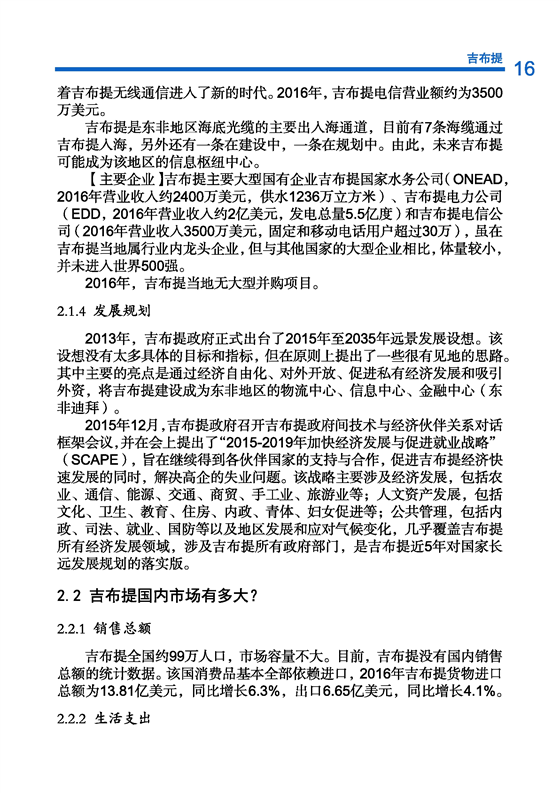 吉布提 16

着吉布提无线通信进入了新的时代。2016年，吉布提电信营业额约为3500万美元。

吉布提是东非地区海底光缆的主要出入海通道，目前有7条海缆通过吉布提入海，另外还有一条在建设中，一条在规划中。由此，未来吉布提可能成为该地区的信息枢纽中心。

【主要企业】吉布提主要大型国有企业吉布提国家水务公司（ONEAD，2016年营业收入约2400万美元，供水1236万立方米）、吉布提电力公司（EDD，2016年营业收入约2亿美元，发电总量5.5亿度）和吉布提电信公司（2016年营业收入3500万美元，固定和移动电话用户超过30万），虽在吉布提当地属行业内龙头企业，但与其他国家的大型企业相比，体量较小，并未进入世界500强。

2016年，吉布提当地无大型并购项目。

2.1.4 发展规划

2013年，吉布提政府正式出台了2015年至2035年远景发展设想。该设想没有太多具体的目标和指标，但在原则上提出了一些很有见地的思路。其中主要的亮点是通过经济自由化、对外开放、促进私有经济发展和吸引外资，将吉布提建设成为东非地区的物流中心、信息中心、金融中心（东非迪拜）。

2015年12月，吉布提政府召开吉布提政府间技术与经济伙伴关系对话框架会议，并在会上提出了“2015-2019年加快经济发展与促进就业战略”（SCAPE），旨在继续得到各伙伴国家的支持与合作，促进吉布提经济快速发展的同时，解决高企的失业问题。该战略主要涉及经济发展，包括农业、通信、能源、交通、商贸、手工业、旅游业等；人文资产发展，包括文化、卫生、教育、住房、内政、青体、妇女促进等；公共管理，包括内政、司法、就业、国防等以及地区发展和应对气候变化，几乎覆盖吉布提所有经济发展领域，涉及吉布提所有政府部门，是吉布提近5年对国家长远发展规划的落实版。

2.2 吉布提国内市场有多大？

2.2.1 销售总额

吉布提全国约99万人口，市场容量不大。目前，吉布提没有国内销售总额的统计数据。该国消费品基本全部依赖进口，2016年吉布提货物进口总额为13.81亿美元，同比增长6.3%，出口6.65亿美元，同比增长4.1%。

2.2.2 生活支出